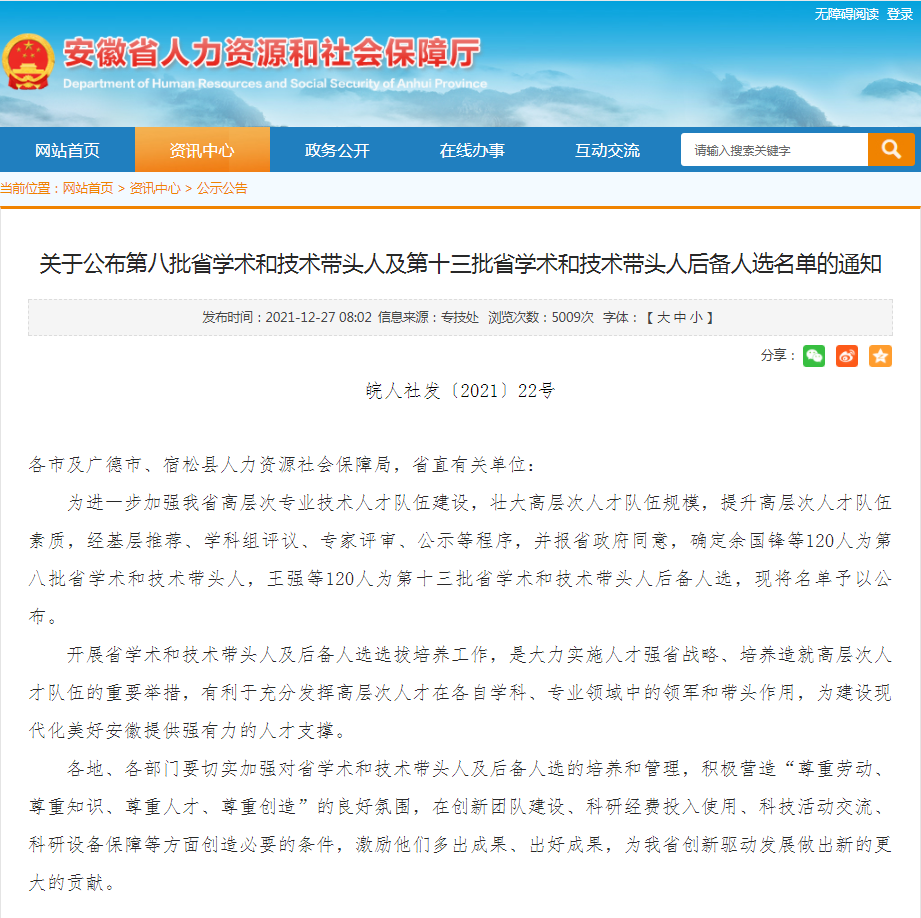 无障碍阅读 登录

安徽省人力资源和社会保障厅
Department of Human Resources and Social Security of Anhui Province

网站首页 资讯中心 政务公开 在线办事 互动交流 请输入搜索关键字

当前位置：网站首页 > 资讯中心 > 公示公告

关于公布第八批省学术和技术带头人及第十三批省学术和技术带头人后备人选名单的通知

发布时间：2021-12-27 08:02 信息来源：专技处 浏览次数：5009次 字体：【 大 中 小 】

分享：

皖人社发〔2021〕22号

各市及广德市、宿松县人力资源社会保障局，省直有关单位：

为进一步加强我省高层次专业技术人才队伍建设，壮大高层次人才队伍规模，提升高层次人才队伍素质，经基层推荐、学科组评议、专家评审、公示等程序，并报省政府同意，确定余国锋等120人为第八批省学术和技术带头人，王强等120人为第十三批省学术和技术带头人后备人选，现将名单予以公布。

开展省学术和技术带头人及后备人选选拔培养工作，是大力实施人才强省战略、培养造就高层次人才队伍的重要举措，有利于充分发挥高层次人才在各自学科、专业领域中的领军和带头作用，为建设现代化美好安徽提供强有力的人才支撑。

各地、各部门要切实加强对省学术和技术带头人及后备人选的培养和管理，积极营造“尊重劳动、尊重知识、尊重人才、尊重创造”的良好氛围，在创新团队建设、科研经费投入使用、科技活动交流、科研设备保障等方面创造必要的条件，激励他们多出成果、出好成果，为我省创新驱动发展做出新的更大的贡献。